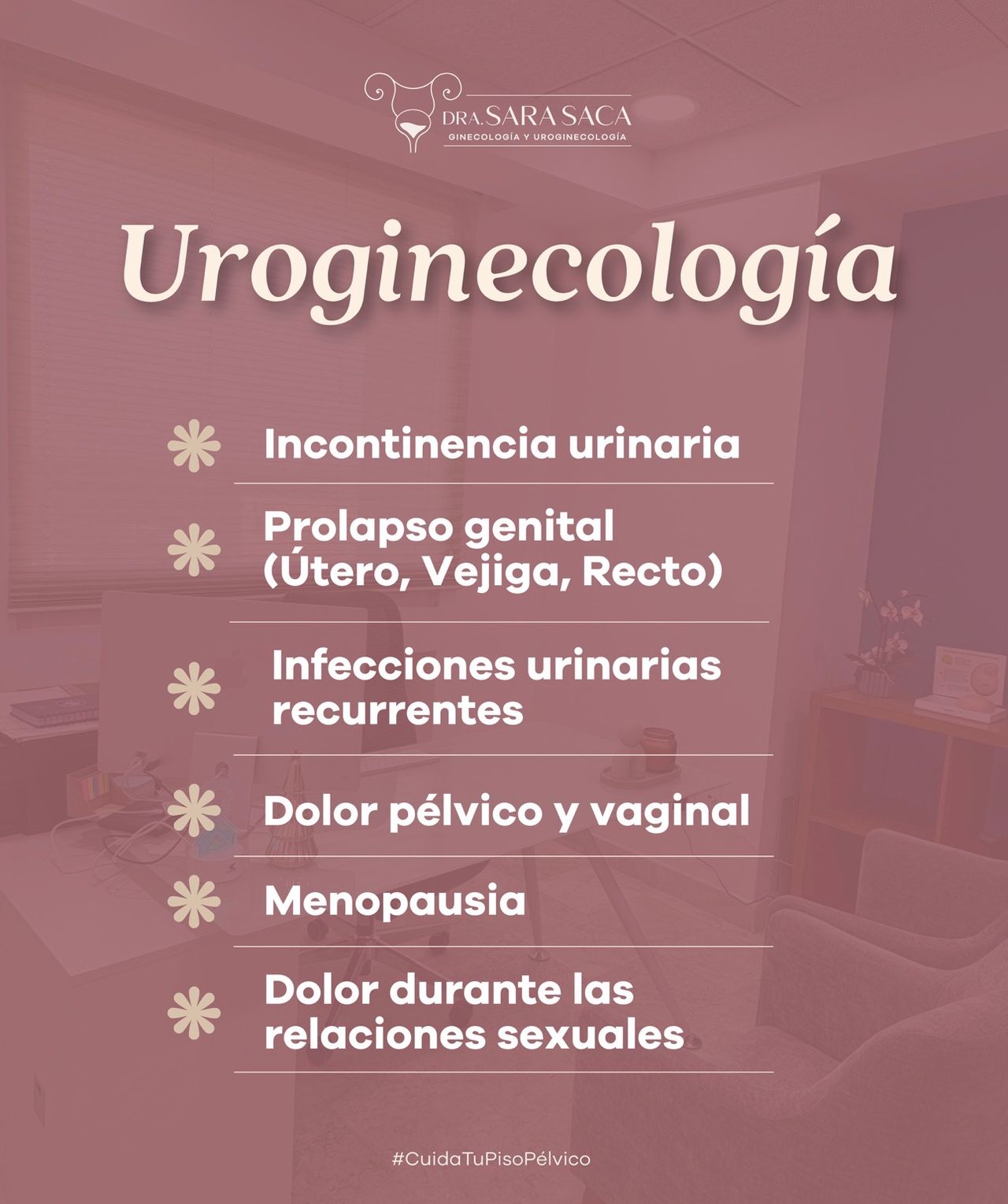 DRA. SARA SACA
GINECOLOGÍA Y UROGINECOLOGÍA

Uroginecología

Incontinencia urinaria

Prolapso genital (Útero, Vejiga, Recto)

Infecciones urinarias recurrentes

Dolor pélvico y vaginal

Menopausia

Dolor durante las relaciones sexuales

#CuidaTuPisoPélvico